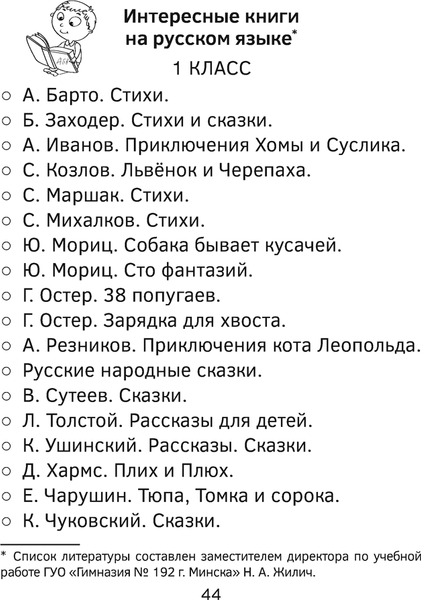 Интересные книги на русском языке*

1 КЛАСС

○ А. Барто. Стихи.
○ Б. Заходер. Стихи и сказки.
○ А. Иванов. Приключения Хомы и Суслика.
○ С. Козлов. Львёнок и Черепаха.
○ С. Маршак. Стихи.
○ С. Михалков. Стихи.
○ Ю. Мориц. Собака бывает кусачей.
○ Ю. Мориц. Сто фантазий.
○ Г. Остер. 38 попугаев.
○ Г. Остер. Зарядка для хвоста.
○ А. Резников. Приключения кота Леопольда.
○ Русские народные сказки.
○ В. Сутеев. Сказки.
○ Л. Толстой. Рассказы для детей.
○ К. Ушинский. Рассказы. Сказки.
○ Д. Хармс. Плих и Плюх.
○ Е. Чарушин. Тюпа, Томка и сорока.
○ К. Чуковский. Сказки.

* Список литературы составлен заместителем директора по учебной работе ГУО «Гимназия № 192 г. Минска» Н. А. Жилич.

44